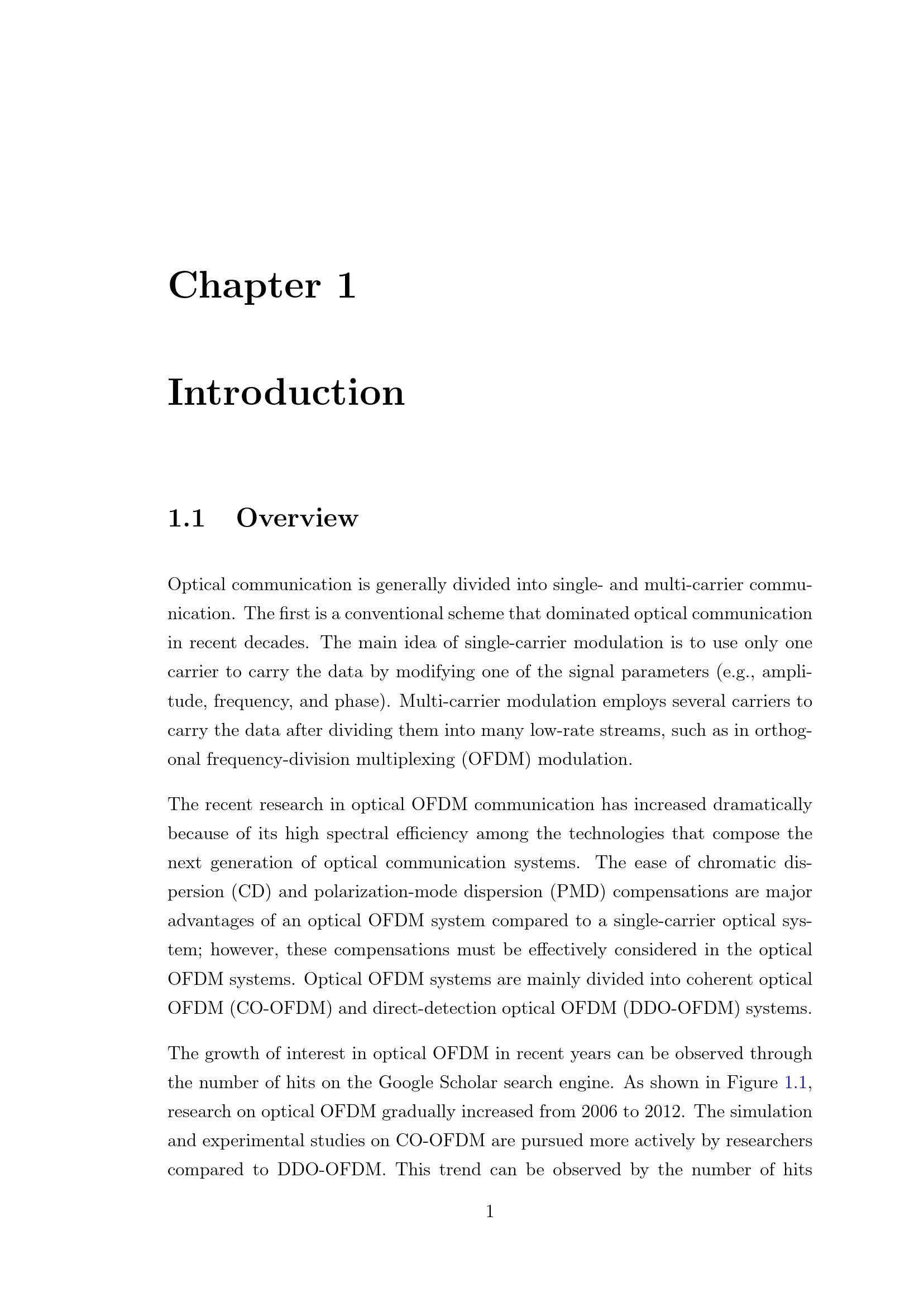 Chapter 1

Introduction

1.1 Overview

Optical communication is generally divided into single- and multi-carrier communication. The first is a conventional scheme that dominated optical communication in recent decades. The main idea of single-carrier modulation is to use only one carrier to carry the data by modifying one of the signal parameters (e.g., amplitude, frequency, and phase). Multi-carrier modulation employs several carriers to carry the data after dividing them into many low-rate streams, such as in orthogonal frequency-division multiplexing (OFDM) modulation.

The recent research in optical OFDM communication has increased dramatically because of its high spectral efficiency among the technologies that compose the next generation of optical communication systems. The ease of chromatic dispersion (CD) and polarization-mode dispersion (PMD) compensations are major advantages of an optical OFDM system compared to a single-carrier optical system; however, these compensations must be effectively considered in the optical OFDM systems. Optical OFDM systems are mainly divided into coherent optical OFDM (CO-OFDM) and direct-detection optical OFDM (DDO-OFDM) systems.

The growth of interest in optical OFDM in recent years can be observed through the number of hits on the Google Scholar search engine. As shown in Figure 1.1, research on optical OFDM gradually increased from 2006 to 2012. The simulation and experimental studies on CO-OFDM are pursued more actively by researchers compared to DDO-OFDM. This trend can be observed by the number of hits

1